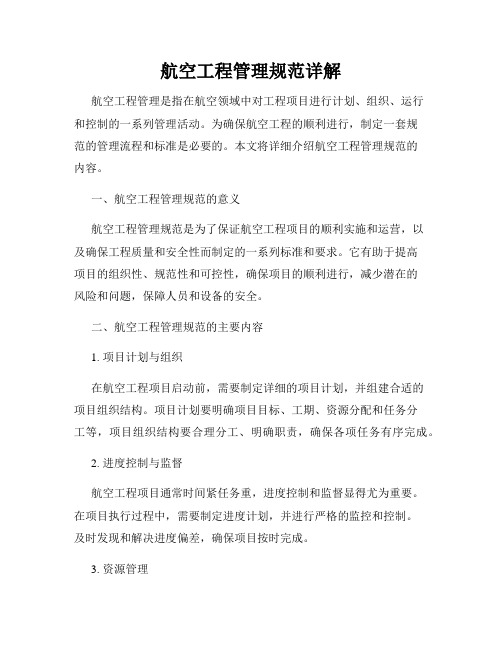 航空工程管理规范详解

航空工程管理是指在航空领域中对工程项目进行计划、组织、运行和控制的一系列管理活动。为确保航空工程的顺利进行，制定一套规范的管理流程和标准是必要的。本文将详细介绍航空工程管理规范的内容。

一、航空工程管理规范的意义

航空工程管理规范是为了保证航空工程项目的顺利实施和运营，以及确保工程质量和安全性而制定的一系列标准和要求。它有助于提高项目的组织性、规范性和可控性，确保项目的顺利进行，减少潜在的风险和问题，保障人员和设备的安全。

二、航空工程管理规范的主要内容

1. 项目计划与组织

在航空工程项目启动前，需要制定详细的项目计划，并组建合适的项目组织结构。项目计划要明确项目目标、工期、资源分配和任务分工等，项目组织结构要合理分工、明确职责，确保各项任务有序完成。

2. 进度控制与监督

航空工程项目通常时间紧任务重，进度控制和监督显得尤为重要。在项目执行过程中，需要制定进度计划，并进行严格的监控和控制。及时发现和解决进度偏差，确保项目按时完成。

3. 资源管理